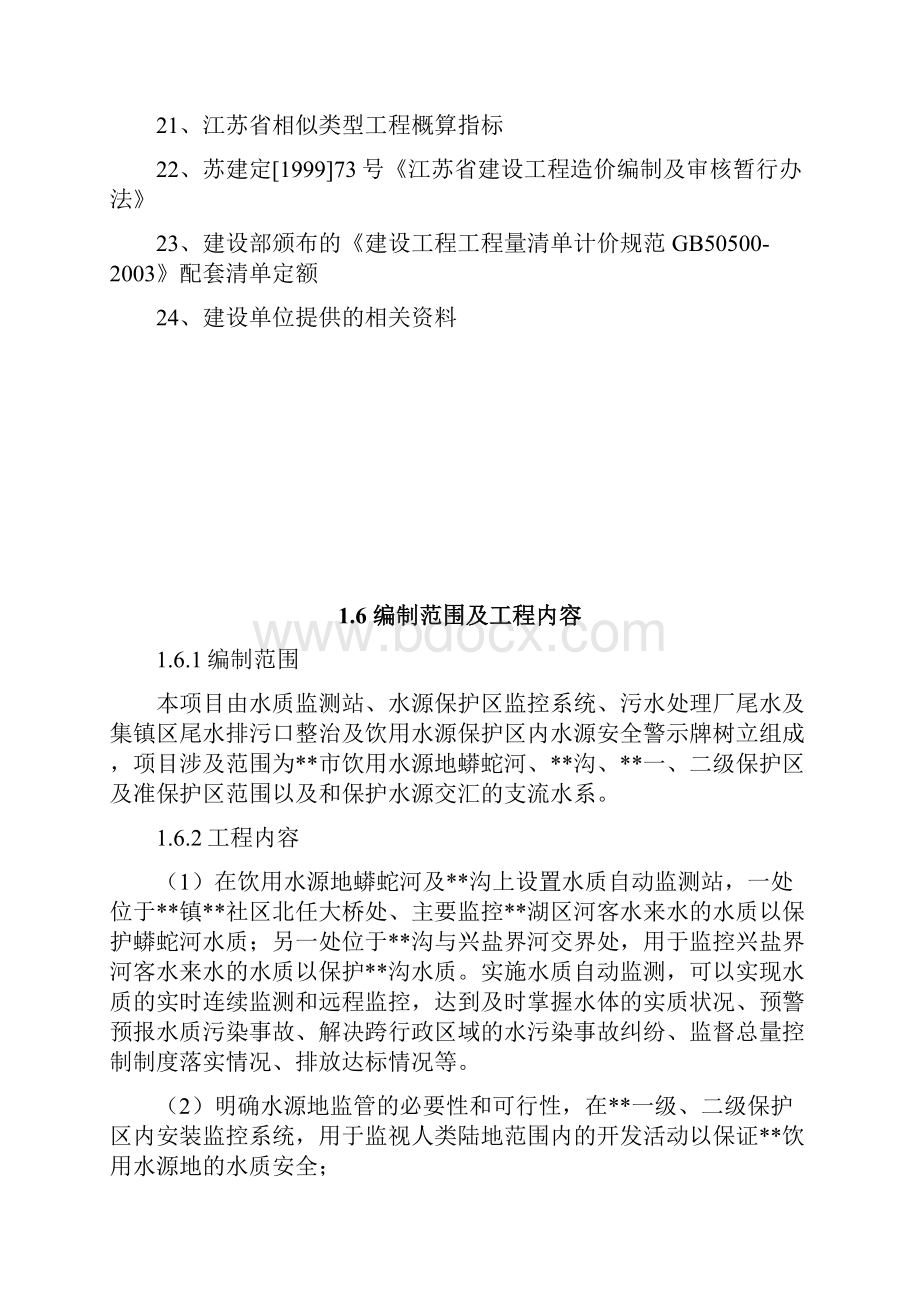 21、江苏省相似类型工程概算指标

22、苏建定[1999]73 号《江苏省建设工程造价编制及审核暂行办法》

23、建设部颁布的《建设工程工程量清单计价规范 GB50500-2003》配套清单定额

24、建设单位提供的相关资料

1.6 编制范围及工程内容

www.bdocx.com

1.6.1 编制范围

本项目由水质监测站、水源保护区监控系统、污水处理厂尾水及集镇区尾水排污口整治及饮用水源保护区内水源安全警示牌树立组成，项目涉及范围为**市饮用水源地蟒蛇河、**沟、**一、二级保护区及准保护区范围以及和保护水源交汇的支流水系。

1.6.2 工程内容

（1）在饮用水源地蟒蛇河及**沟上设置水质自动监测站，一处位于**镇**社区北任大桥处、主要监控**湖区河客水来水的水质以保护蟒蛇河水质；另一处位于**沟与兴盐界河交界处，用于监控兴盐界河客水来水的水质以保护**沟水质。实施水质自动监测，可以实现水质的实时连续监测和远程监控，达到及时掌握水体的实质状况、预警预报水质污染事故、解决跨行政区域的水污染事故纠纷、监督总量控制制度落实情况、排放达标情况等。

（2）明确水源地监管的必要性和可行性，在**一级、二级保护区内安装监控系统，用于监视人类陆地范围内的开发活动以保证**饮用水源地的水质安全；